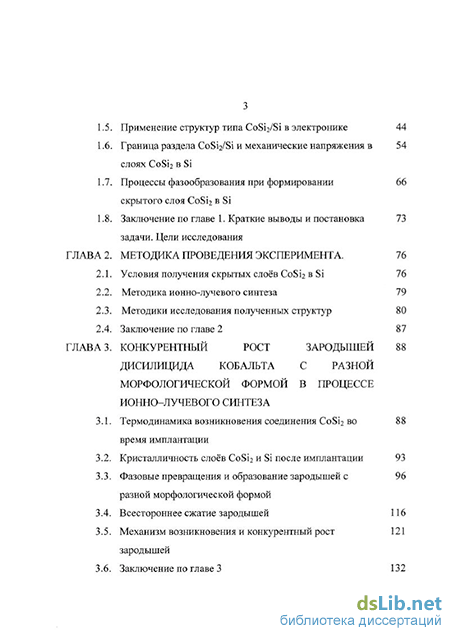 3

1.5. Применение структур типа $CoSi_2/Si$ в электронике 44

1.6. Граница раздела $CoSi_2/Si$ и механические напряжения в слоях $CoSi_2$ в Si 54

1.7. Процессы фазообразования при формировании скрытого слоя $CoSi_2$ в Si 66

1.8. Заключение по главе 1. Краткие выводы и постановка задачи. Цели исследования 73

ГЛАВА 2. МЕТОДИКА ПРОВЕДЕНИЯ ЭКСПЕРИМЕНТА. 76

2.1. Условия получения скрытых слоёв $CoSi_2$ в Si 76

2.2. Методика ионно-лучевого синтеза 79

2.3. Методики исследования полученных структур 80

2.4. Заключение по главе 2 87

ГЛАВА 3. КОНКУРЕНТНЫЙ РОСТ ЗАРОДЫШЕЙ ДИСИЛИЦИДА КОБАЛЬТА С РАЗНОЙ МОРФОЛОГИЧЕСКОЙ ФОРМОЙ В ПРОЦЕССЕ ИОННО–ЛУЧЕВОГО СИНТЕЗА 88

3.1. Термодинамика возникновения соединения $CoSi_2$ во время имплантации 88

3.2. Кристалличность слоёв $CoSi_2$ и Si после имплантации 93

3.3. Фазовые превращения и образование зародышей с разной морфологической формой 96

3.4. Всестороннее сжатие зародышей 116

3.5. Механизм возникновения и конкурентный рост зародышей 121

3.6. Заключение по главе 3 132

dsLib.net
библиотека диссертаций